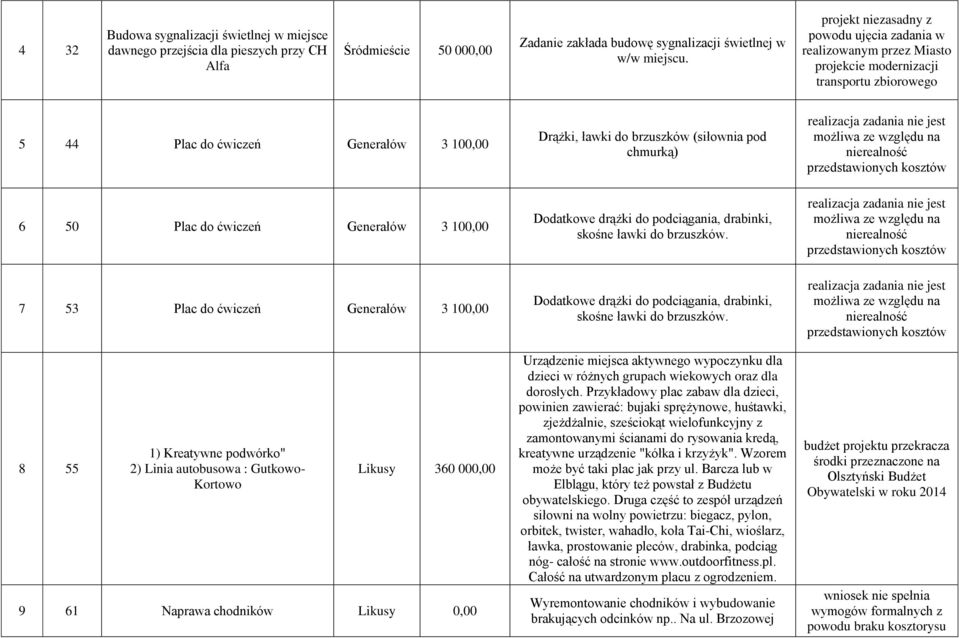 | 4 | 32 | Budowa sygnalizacji świetlnej w miejsce dawnego przejścia dla pieszych przy CH Alfa | Śródmieście | 50 000,00 | Zadanie zakłada budowę sygnalizacji świetlnej w w/w miejscu. | projekt niezasadny z powodu ujęcia zadania w realizowanym przez Miasto projekcie modernizacji transportu zbiorowego |
|---|---|---|---|---|---|---|
| 5 | 44 | Plac do ćwiczeń | Generałów | 3 100,00 | Drążki, ławki do brzuszków (siłownia pod chmurką) | realizacja zadania nie jest możliwa ze względu na nierealność przedstawionych kosztów |
| 6 | 50 | Plac do ćwiczeń | Generałów | 3 100,00 | Dodatkowe drążki do podciągania, drabinki, skośne ławki do brzuszków. | realizacja zadania nie jest możliwa ze względu na nierealność przedstawionych kosztów |
| 7 | 53 | Plac do ćwiczeń | Generałów | 3 100,00 | Dodatkowe drążki do podciągania, drabinki, skośne ławki do brzuszków. | realizacja zadania nie jest możliwa ze względu na nierealność przedstawionych kosztów |
| 8 | 55 | 1) Kreatywne podwórko" 2) Linia autobusowa : Gutkowo-Kortowo | Likusy | 360 000,00 | Urządzenie miejsca aktywnego wypoczynku dla dzieci w różnych grupach wiekowych oraz dla dorosłych. Przykładowy plac zabaw dla dzieci, powinien zawierać: bujaki sprężynowe, huśtawki, zjeżdżalnie, sześciokąt wielofunkcyjny z zamontowanymi ścianami do rysowania kredą, kreatywne urządzenie "kółka i krzyżyk". Wzorem może być taki plac jak przy ul. Barcza lub w Elblągu, który też powstał z Budżetu obywatelskiego. Druga część to zespół urządzeń siłowni na wolny powietrzu: biegacz, pylon, orbitek, twister, wahadło, koła Tai-Chi, wioślarz, ławka, prostowanie pleców, drabinka, podciąg nóg- całość na stronie www.outdoorfitness.pl. Całość na utwardzonym placu z ogrodzeniem. | budżet projektu przekracza środki przeznaczone na Olsztyński Budżet Obywatelski w roku 2014 |
| 9 | 61 | Naprawa chodników | Likusy | 0,00 | Wyremontowanie chodników i wybudowanie brakujących odcinków np.. Na ul. Brzozowej | wniosek nie spełnia wymogów formalnych z powodu braku kosztorysu |